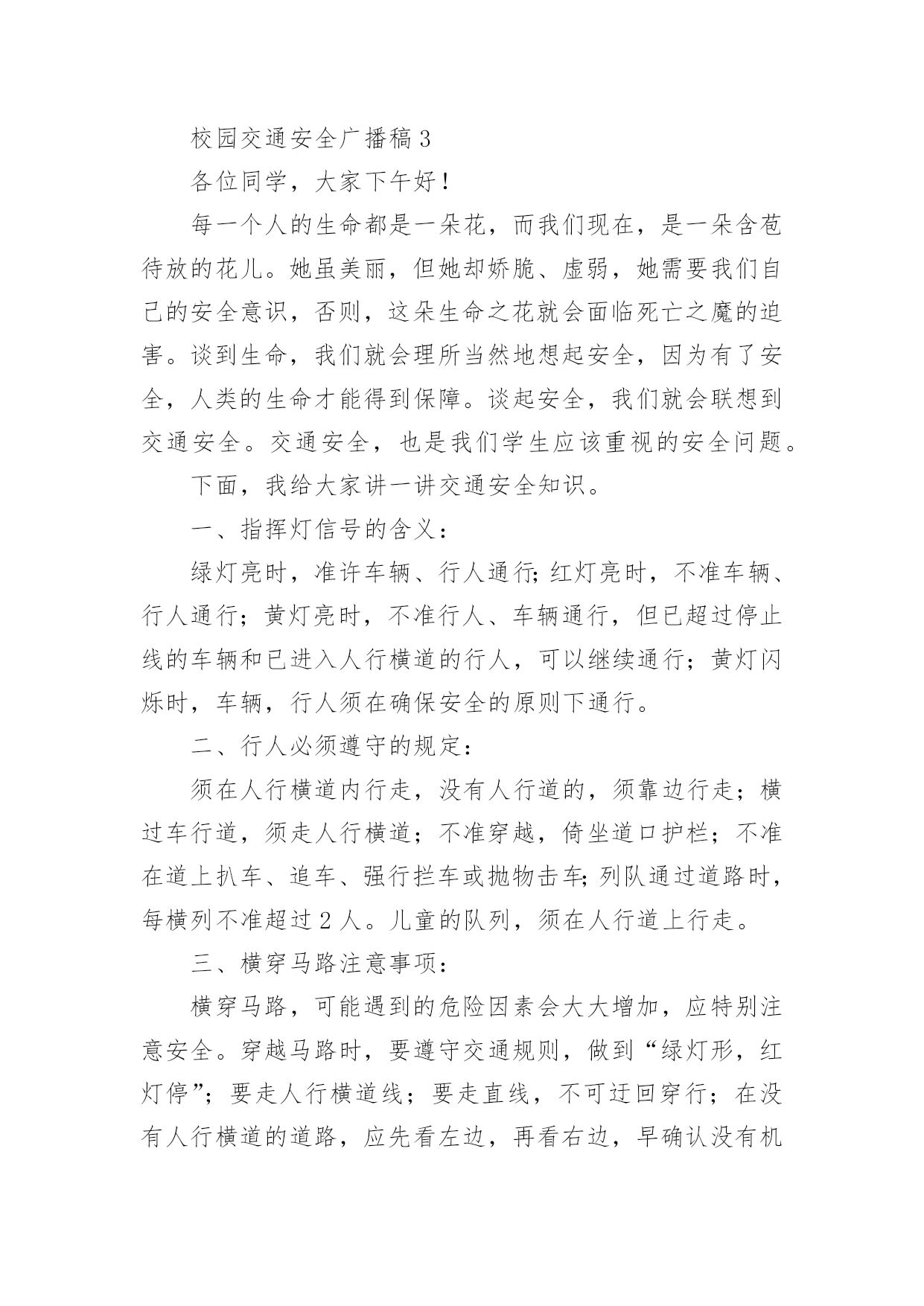 校园交通安全广播稿3

各位同学，大家下午好！

每一个人的生命都是一朵花，而我们现在，是一朵含苞待放的花儿。她虽美丽，但她却娇脆、虚弱，她需要我们自己的安全意识，否则，这朵生命之花就会面临死亡之魔的迫害。谈到生命，我们就会理所当然地想起安全，因为有了安全，人类的生命才能得到保障。谈起安全，我们就会联想到交通安全。交通安全，也是我们学生应该重视的安全问题。

下面，我给大家讲一讲交通安全知识。

一、指挥灯信号的含义：

绿灯亮时，准许车辆、行人通行;红灯亮时，不准车辆、行人通行；黄灯亮时，不准行人、车辆通行，但已超过停止线的车辆和已进入人行横道的行人，可以继续通行；黄灯闪烁时，车辆，行人须在确保安全的原则下通行。

二、行人必须遵守的规定：

须在人行横道内行走，没有人行道的，须靠边行走；横过车行道，须走人行横道；不准穿越，倚坐道口护栏；不准在道上扒车、追车、强行拦车或抛物击车;列队通过道路时，每横列不准超过2人。儿童的队列，须在人行道上行走。

三、横穿马路注意事项：

横穿马路，可能遇到的危险因素会大大增加，应特别注意安全。穿越马路时，要遵守交通规则，做到“绿灯形，红灯停”；要走人行横道线；要走直线，不可迂回穿行；在没有人行横道的道路，应先看左边，再看右边，早确认没有机